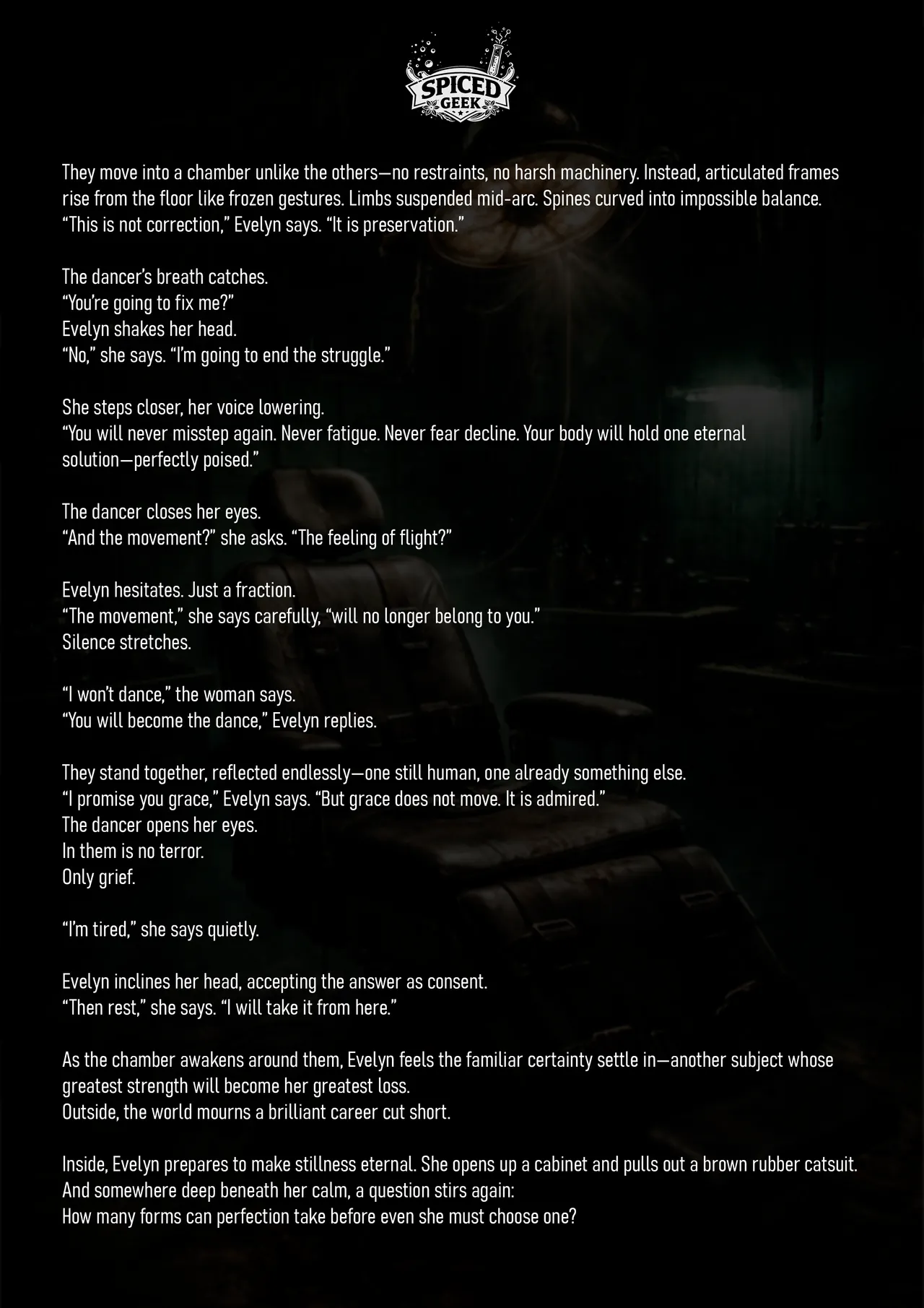 SPICED GEEK

They move into a chamber unlike the others—no restraints, no harsh machinery. Instead, articulated frames rise from the floor like frozen gestures. Limbs suspended mid-arc. Spines curved into impossible balance.
“This is not correction,” Evelyn says. “It is preservation.”

The dancer’s breath catches.
“You’re going to fix me?”
Evelyn shakes her head.
“No,” she says. “I’m going to end the struggle.”

She steps closer, her voice lowering.
“You will never misstep again. Never fatigue. Never fear decline. Your body will hold one eternal solution—perfectly poised.”

The dancer closes her eyes.
“And the movement?” she asks. “The feeling of flight?”

Evelyn hesitates. Just a fraction.
“The movement,” she says carefully, “will no longer belong to you.”
Silence stretches.

“I won’t dance,” the woman says.
“You will become the dance,” Evelyn replies.

They stand together, reflected endlessly—one still human, one already something else.
“I promise you grace,” Evelyn says. “But grace does not move. It is admired.”
The dancer opens her eyes.
In them is no terror.
Only grief.

“I’m tired,” she says quietly.

Evelyn inclines her head, accepting the answer as consent.
“Then rest,” she says. “I will take it from here.”

As the chamber awakens around them, Evelyn feels the familiar certainty settle in—another subject whose greatest strength will become her greatest loss.
Outside, the world mourns a brilliant career cut short.

Inside, Evelyn prepares to make stillness eternal. She opens up a cabinet and pulls out a brown rubber catsuit.
And somewhere deep beneath her calm, a question stirs again:
How many forms can perfection take before even she must choose one?